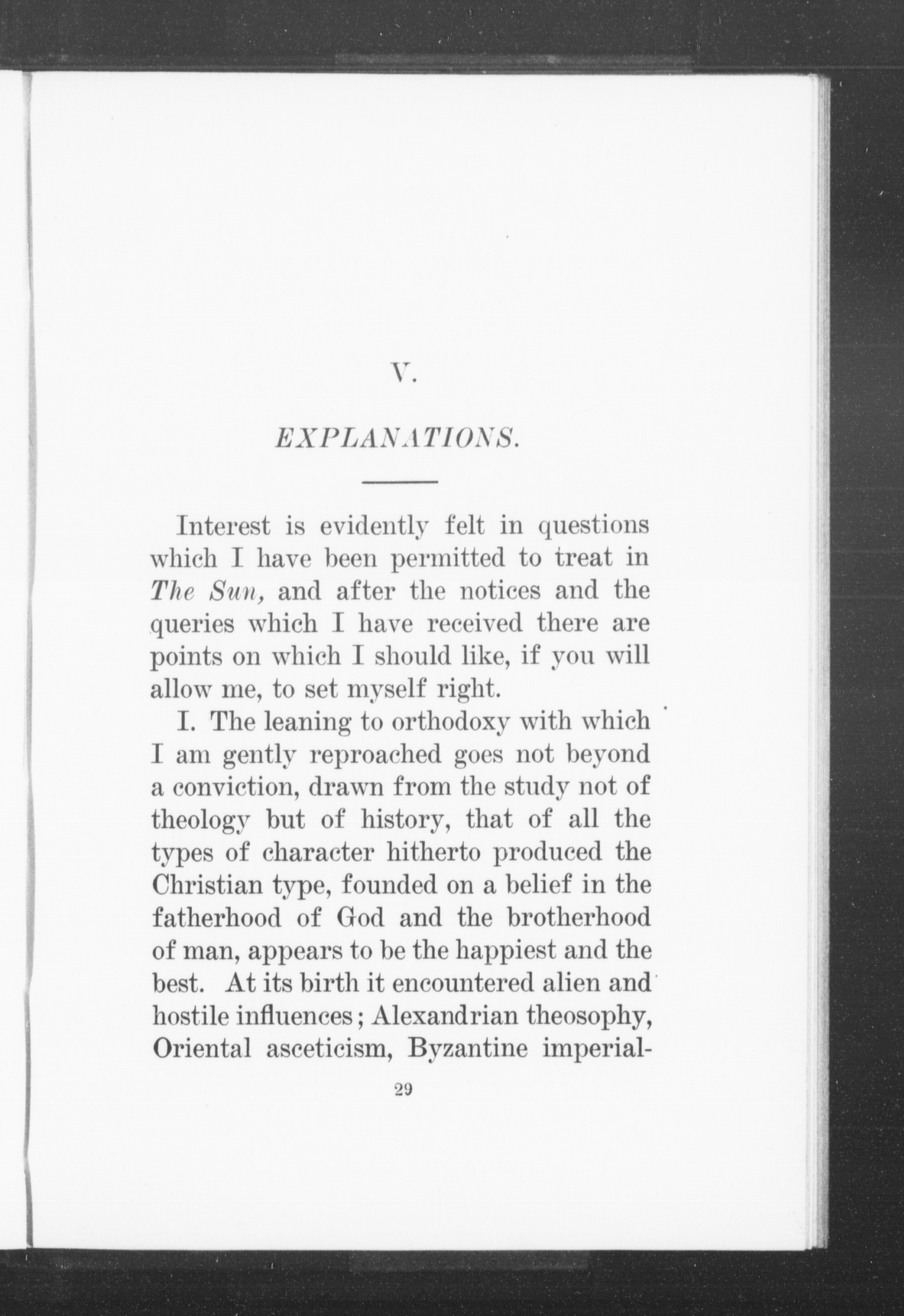 V.

EXPLANATIONS.

Interest is evidently felt in questions which I have been permitted to treat in The Sun, and after the notices and the queries which I have received there are points on which I should like, if you will allow me, to set myself right.

I. The leaning to orthodoxy with which I am gently reproached goes not beyond a conviction, drawn from the study not of theology but of history, that of all the types of character hitherto produced the Christian type, founded on a belief in the fatherhood of God and the brotherhood of man, appears to be the happiest and the best. At its birth it encountered alien and hostile influences; Alexandrian theosophy, Oriental asceticism, Byzantine imperial-

29